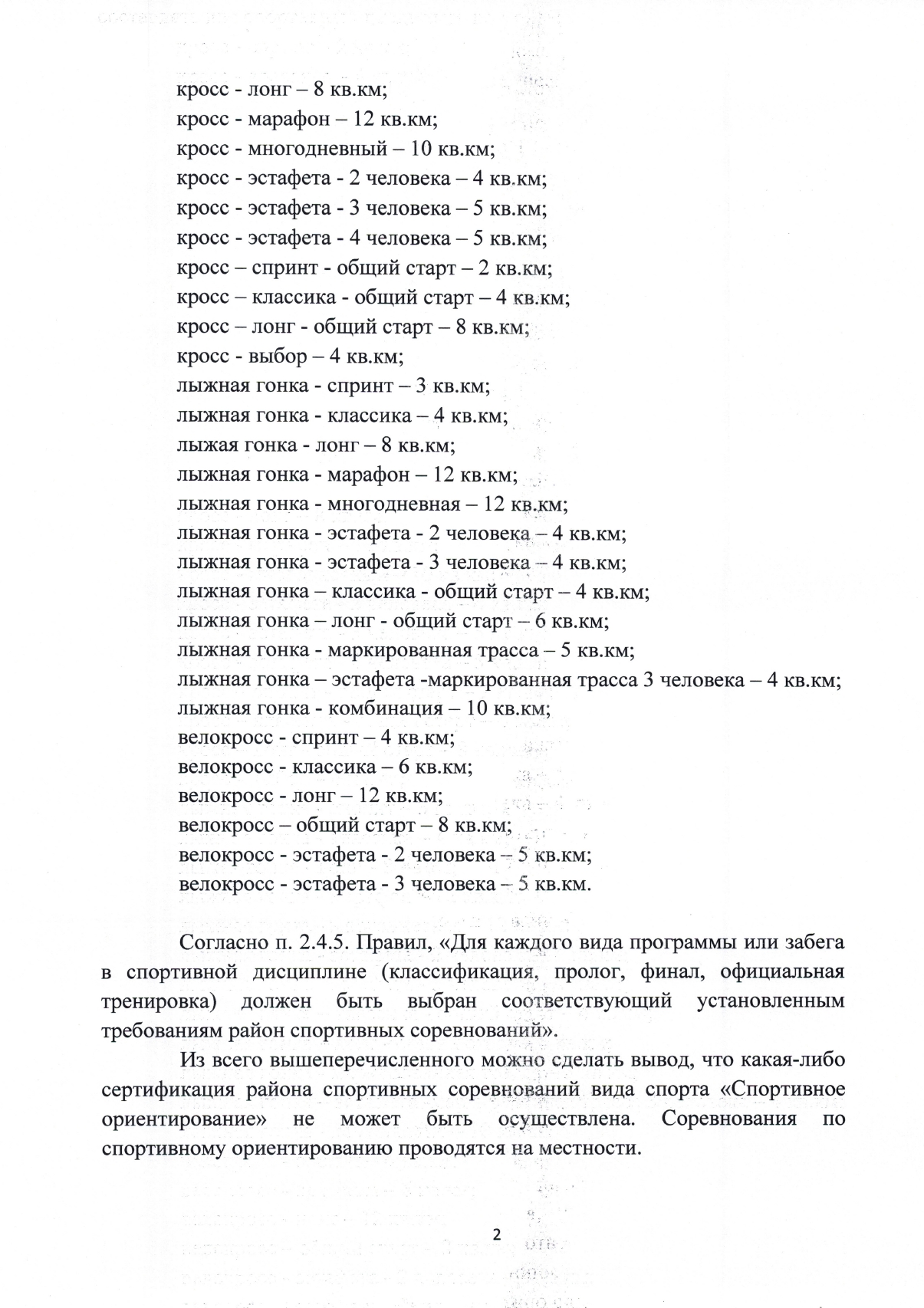 кросс - лонг – 8 кв.км;
кросс - марафон – 12 кв.км;
кросс - многодневный – 10 кв.км;
кросс - эстафета - 2 человека – 4 кв.км;
кросс - эстафета - 3 человека – 5 кв.км;
кросс - эстафета - 4 человека – 5 кв.км;
кросс – спринт - общий старт – 2 кв.км;
кросс – классика - общий старт – 4 кв.км;
кросс – лонг - общий старт – 8 кв.км;
кросс - выбор – 4 кв.км;
лыжная гонка - спринт – 3 кв.км;
лыжная гонка - классика – 4 кв.км;
лыжая гонка - лонг – 8 кв.км;
лыжная гонка - марафон – 12 кв.км;
лыжная гонка - многодневная – 12 кв.км;
лыжная гонка - эстафета - 2 человека – 4 кв.км;
лыжная гонка - эстафета - 3 человека – 4 кв.км;
лыжная гонка – классика - общий старт – 4 кв.км;
лыжная гонка – лонг - общий старт – 6 кв.км;
лыжная гонка - маркированная трасса – 5 кв.км;
лыжная гонка – эстафета -маркированная трасса 3 человека – 4 кв.км;
лыжная гонка - комбинация – 10 кв.км;
велокросс - спринт – 4 кв.км;
велокросс - классика – 6 кв.км;
велокросс - лонг – 12 кв.км;
велокросс – общий старт – 8 кв.км;
велокросс - эстафета - 2 человека – 5 кв.км;
велокросс - эстафета - 3 человека – 5 кв.км.

Согласно п. 2.4.5. Правил, «Для каждого вида программы или забега в спортивной дисциплине (классификация, пролог, финал, официальная тренировка) должен быть выбран соответствующий установленным требованиям район спортивных соревнований».

Из всего вышеперечисленного можно сделать вывод, что какая-либо сертификация района спортивных соревнований вида спорта «Спортивное ориентирование» не может быть осуществлена. Соревнования по спортивному ориентированию проводятся на местности.

2